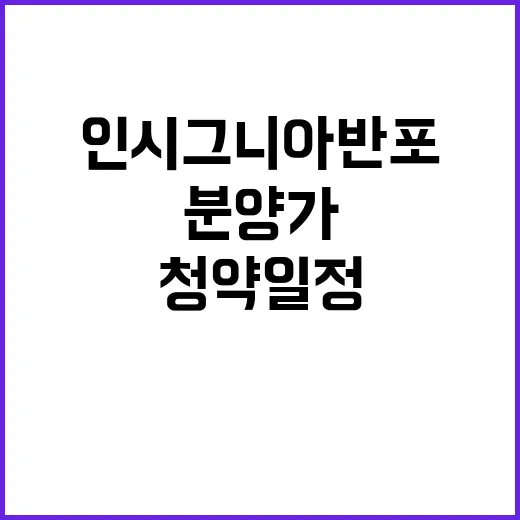 인시그니아반포
분양가
청약일정